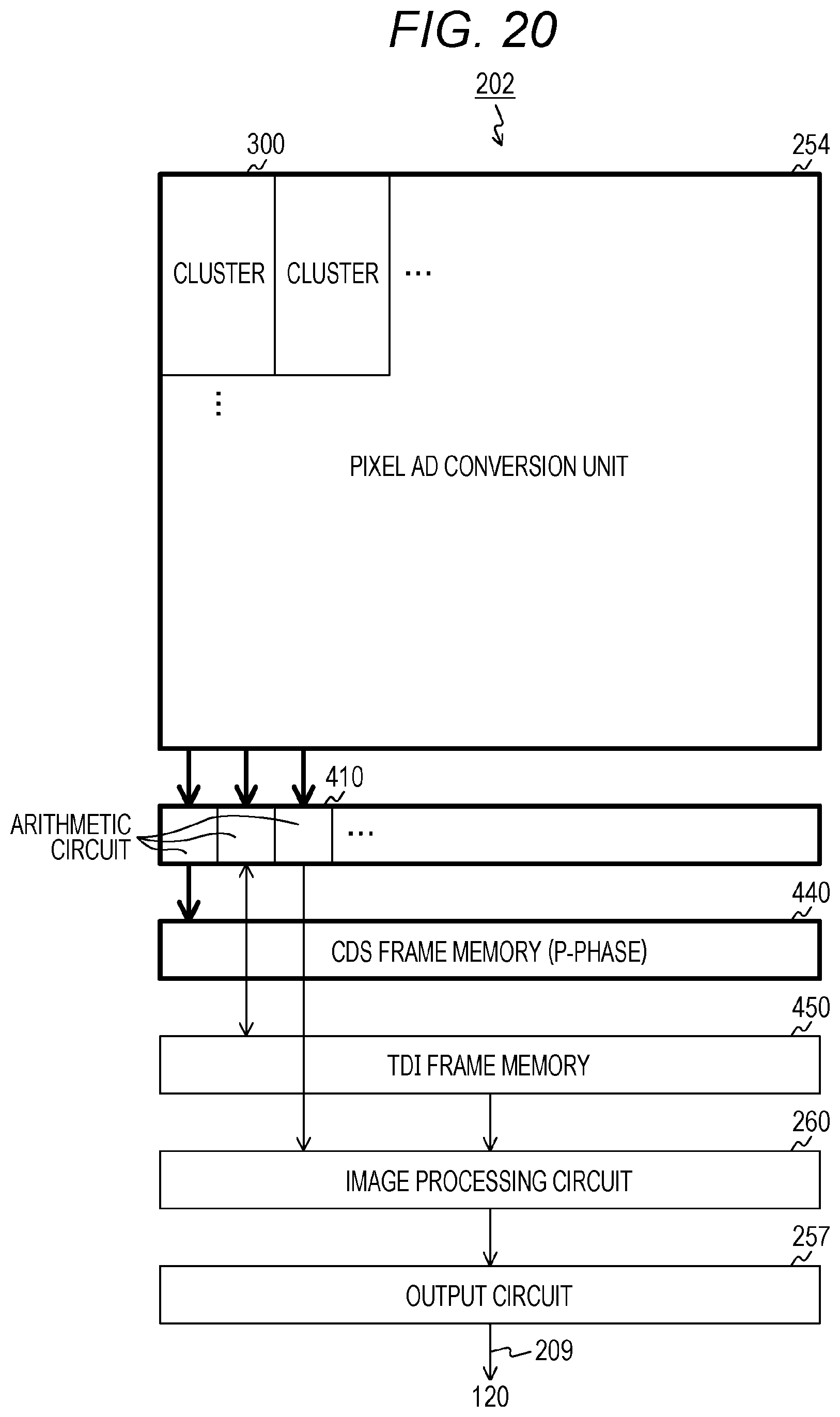 FIG. 20

202

300

254

CLUSTER

CLUSTER

...

⋮

PIXEL AD CONVERSION UNIT

410

ARITHMETIC CIRCUIT

...

440

CDS FRAME MEMORY (P-PHASE)

450

TDI FRAME MEMORY

260

IMAGE PROCESSING CIRCUIT

257

OUTPUT CIRCUIT

209

120